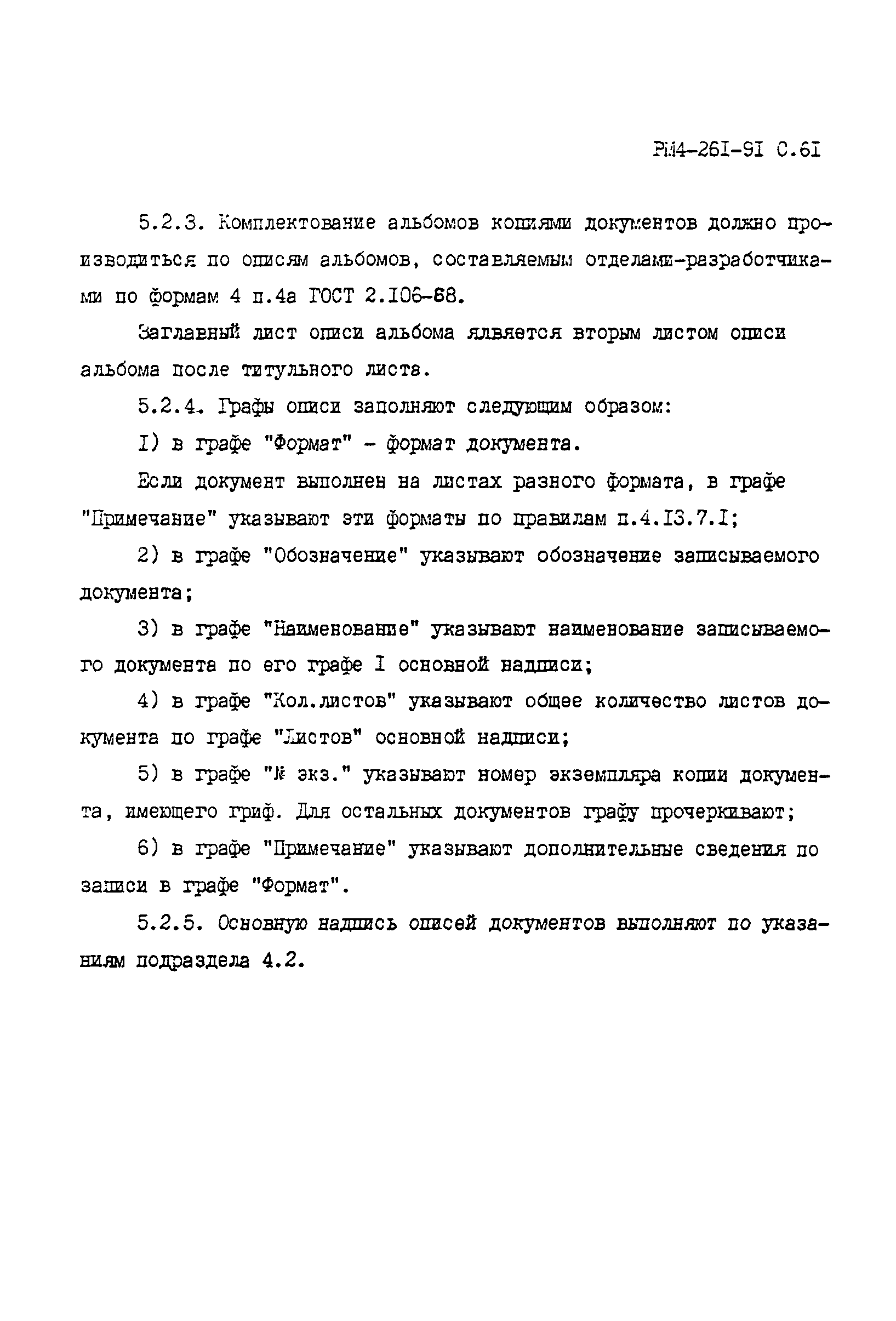 РМ4-26I-9I С.6I

5.2.3. Комплектование альбомов копиями документов должно производиться по описям альбомов, составляемым отделами-разработчиками по формам 4 п.4а ГОСТ 2.I06-68.

Заглавный лист описи альбома является вторым листом описи альбома после титульного листа.

5.2.4. Графы описи заполняют следующим образом:

I) в графе "Формат" - формат документа.

Если документ выполнен на листах разного формата, в графе "Примечание" указывают эти форматы по правилам п.4.I3.7.I;

2) в графе "Обозначение" указывают обозначение записываемого документа;

3) в графе "Наименование" указывают наименование записываемого документа по его графе I основной надписи;

4) в графе "Кол.листов" указывают общее количество листов документа по графе "Листов" основной надписи;

5) в графе "№ экз." указывают номер экземпляра копии документа, имеющего гриф. Для остальных документов графу прочеркивают;

6) в графе "Примечание" указывают дополнительные сведения по записи в графе "Формат".

5.2.5. Основную надпись описей документов выполняют по указаниям подраздела 4.2.